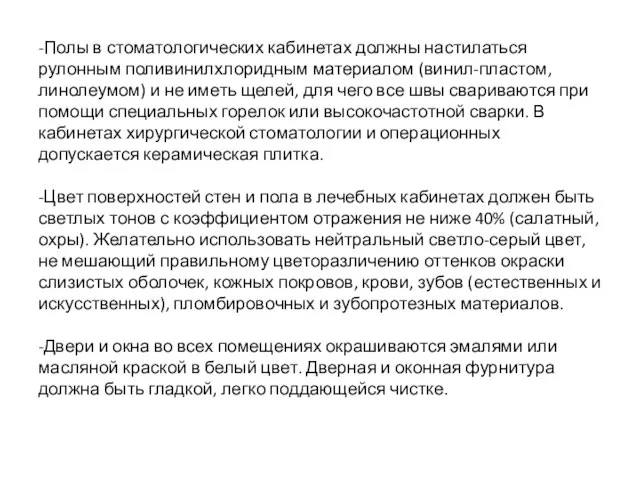 -Полы в стоматологических кабинетах должны настилаться рулонным поливинилхлоридным материалом (винил-пластом, линолеумом) и не иметь щелей, для чего все швы свариваются при помощи специальных горелок или высокочастотной сварки. В кабинетах хирургической стоматологии и операционных допускается керамическая плитка.

-Цвет поверхностей стен и пола в лечебных кабинетах должен быть светлых тонов с коэффициентом отражения не ниже 40% (салатный, охры). Желательно использовать нейтральный светло-серый цвет, не мешающий правильному цветоразличению оттенков окраски слизистых оболочек, кожных покровов, крови, зубов (естественных и искусственных), пломбировочных и зубопротезных материалов.

-Двери и окна во всех помещениях окрашиваются эмалями или масляной краской в белый цвет. Дверная и оконная фурнитура должна быть гладкой, легко поддающейся чистке.